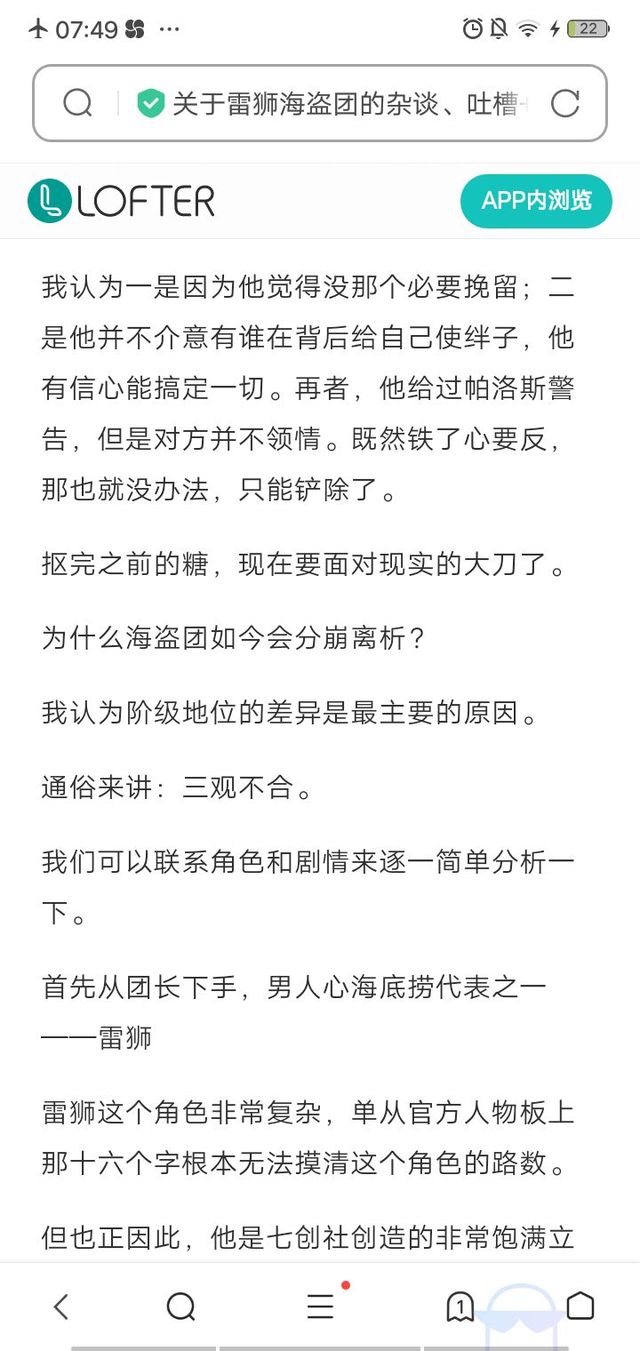 07:49 ···

22

关于雷狮海盗团的杂谈、吐槽

LOFTER

APP内浏览

我认为一是因为他觉得没那个必要挽留；二是他并不介意有谁在背后给自己使绊子，他有信心能搞定一切。再者，他给过帕洛斯警告，但是对方并不领情。既然铁了心要反，那也就没办法，只能铲除了。

抠完之前的糖，现在要面对现实的大刀了。

为什么海盗团如今会分崩离析？

我认为阶级地位的差异是最主要的原因。

通俗来讲：三观不合。

我们可以联系角色和剧情来逐一简单分析一下。

首先从团长下手，男人心海底捞代表之一——雷狮

雷狮这个角色非常复杂，单从官方人物板上那十六个字根本无法摸清这个角色的路数。

但也正因此，他是七创社创造的非常饱满立

1